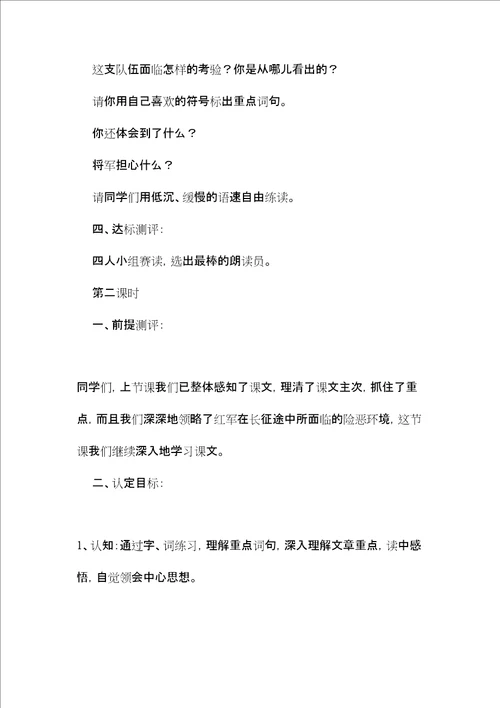 这支队伍面临怎样的考验？你是从哪儿看出的？

请你用自己喜欢的符号标出重点词句。

你还体会到了什么？

将军担心什么？

请同学们用低沉、缓慢的语速自由练读。

四、达标测评：

四人小组赛读，选出最棒的朗读员。

第二课时

一、前提测评：

同学们，上节课我们已整体感知了课文，理清了课文主次，抓住了重点，而且我们深深地领略了红军在长征途中所面临的险恶环境，这节课我们继续深入地学习课文。

二、认定目标：

1、认知：通过字、词练习，理解重点词句，深入理解文章重点，读中感悟，自觉领会中心思想。